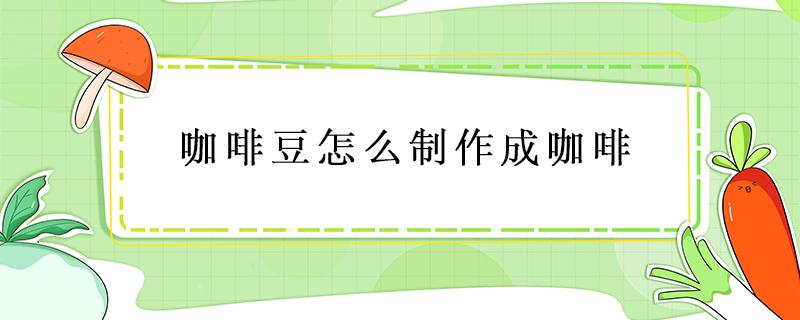 咖啡豆怎么制作成咖啡